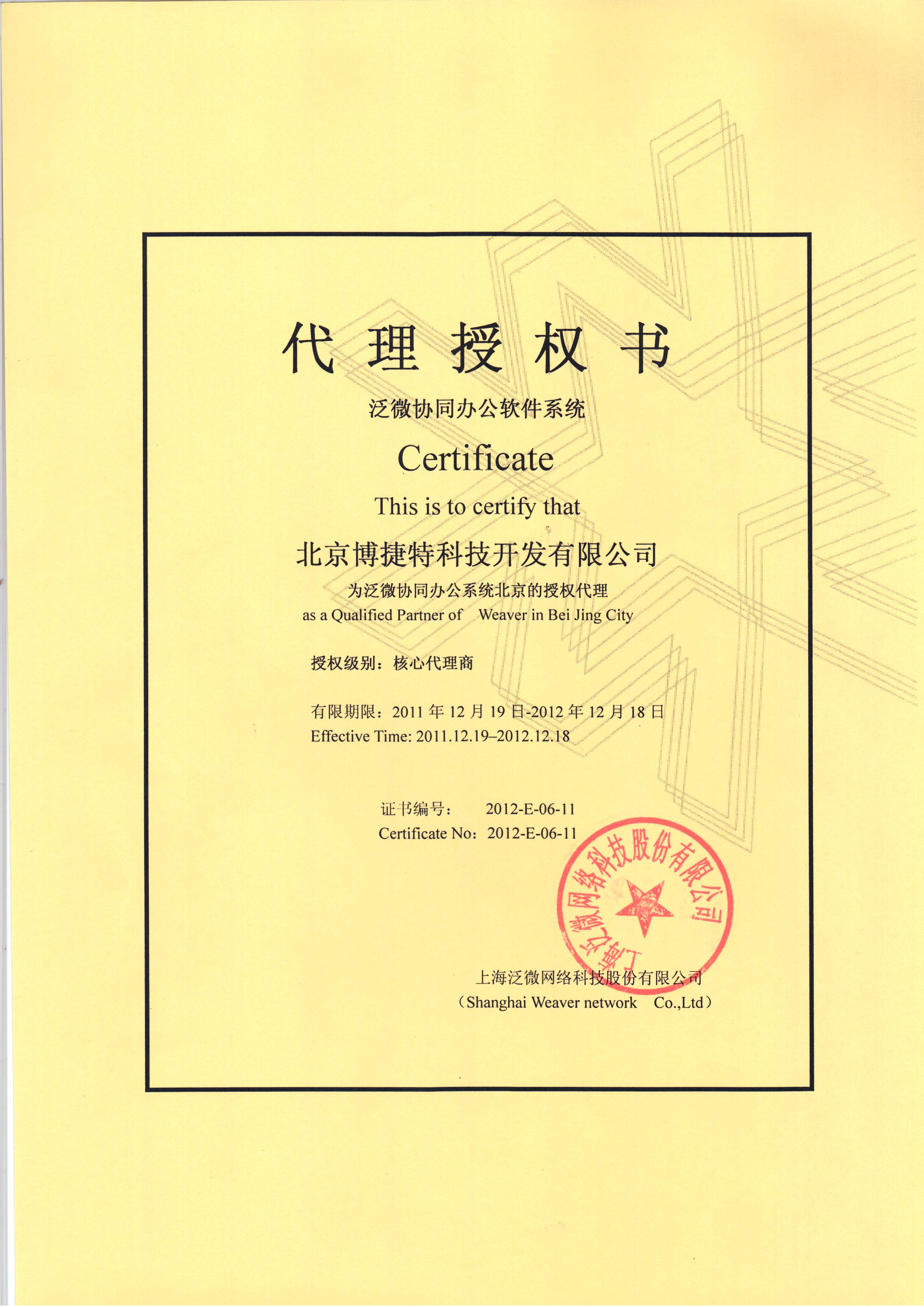 代理授权书

泛微协同办公软件系统

Certificate

This is to certify that

北京博捷特科技开发有限公司

为泛微协同办公系统北京的授权代理

as a Qualified Partner of Weaver in Bei Jing City

授权级别：核心代理商

有限期限：2011 年 12 月 19 日-2012 年 12 月 18 日

Effective Time: 2011.12.19–2012.12.18

证书编号： 2012-E-06-11

Certificate No：2012-E-06-11

上海泛微网络科技股份有限公司

上海泛微网络科技股份有限公司

（Shanghai Weaver network Co.,Ltd）